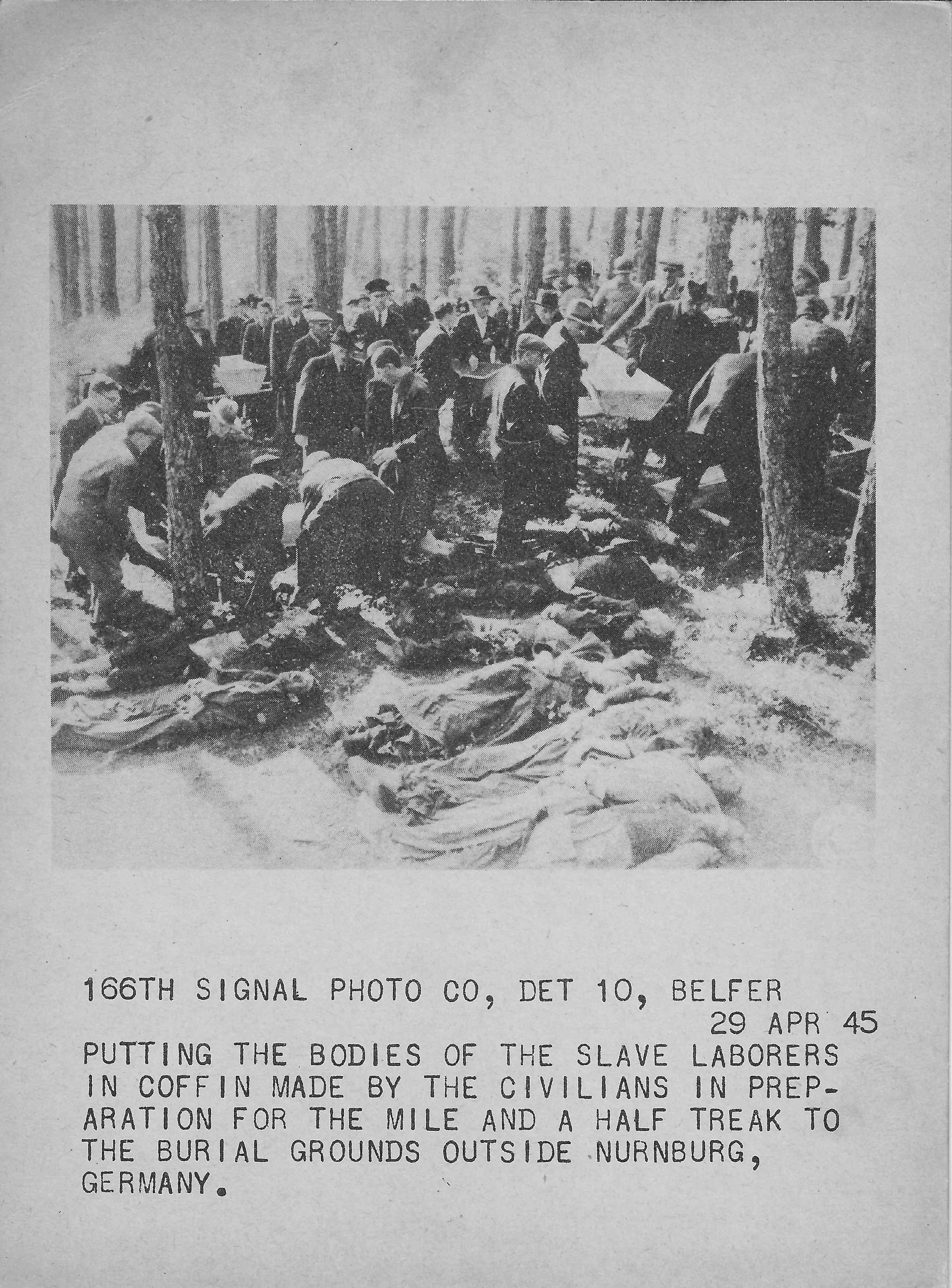 166TH SIGNAL PHOTO CO, DET 10, BELFER
29 APR 45
PUTTING THE BODIES OF THE SLAVE LABORERS IN COFFIN MADE BY THE CIVILIANS IN PREPARATION FOR THE MILE AND A HALF TREAK TO THE BURIAL GROUNDS OUTSIDE NURNBURG, GERMANY.